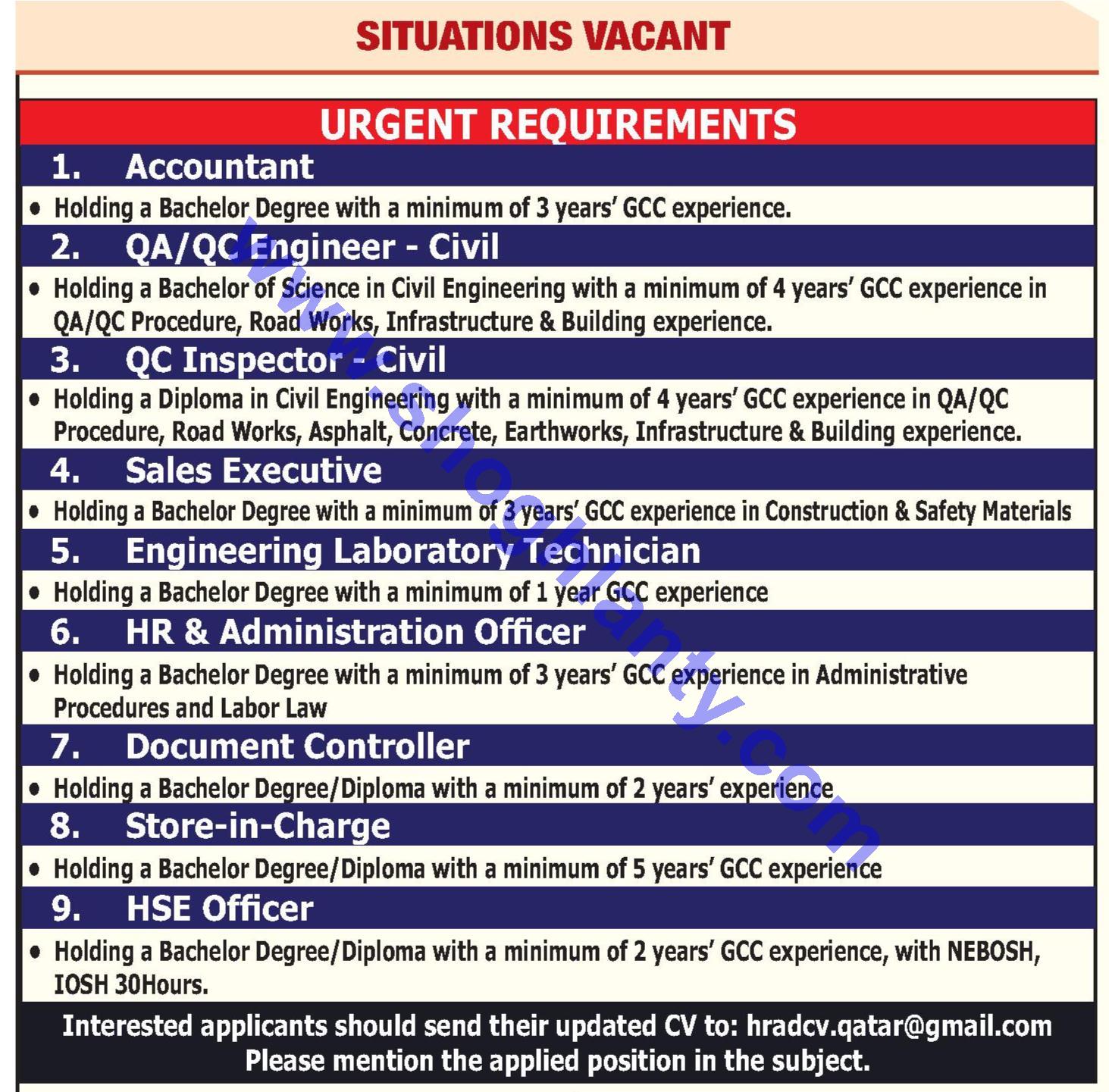 SITUATIONS VACANT

URGENT REQUIREMENTS

1. Accountant

• Holding a Bachelor Degree with a minimum of 3 years' GCC experience.

2. QA/QC Engineer - Civil

• Holding a Bachelor of Science in Civil Engineering with a minimum of 4 years' GCC experience in QA/QC Procedure, Road Works, Infrastructure & Building experience.

3. QC Inspector - Civil

• Holding a Diploma in Civil Engineering with a minimum of 4 years' GCC experience in QA/QC Procedure, Road Works, Asphalt, Concrete, Earthworks, Infrastructure & Building experience.

4. Sales Executive

• Holding a Bachelor Degree with a minimum of 3 years' GCC experience in Construction & Safety Materials

5. Engineering Laboratory Technician

• Holding a Bachelor Degree with a minimum of 1 year GCC experience

6. HR & Administration Officer

• Holding a Bachelor Degree with a minimum of 3 years' GCC experience in Administrative Procedures and Labor Law

7. Document Controller

• Holding a Bachelor Degree/Diploma with a minimum of 2 years' experience

8. Store-in-Charge

• Holding a Bachelor Degree/Diploma with a minimum of 5 years' GCC experience

9. HSE Officer

• Holding a Bachelor Degree/Diploma with a minimum of 2 years' GCC experience, with NEBOSH, IOSH 30Hours.

Interested applicants should send their updated CV to: hradcv.qatar@gmail.com
Please mention the applied position in the subject.

www.shoghlanty.com